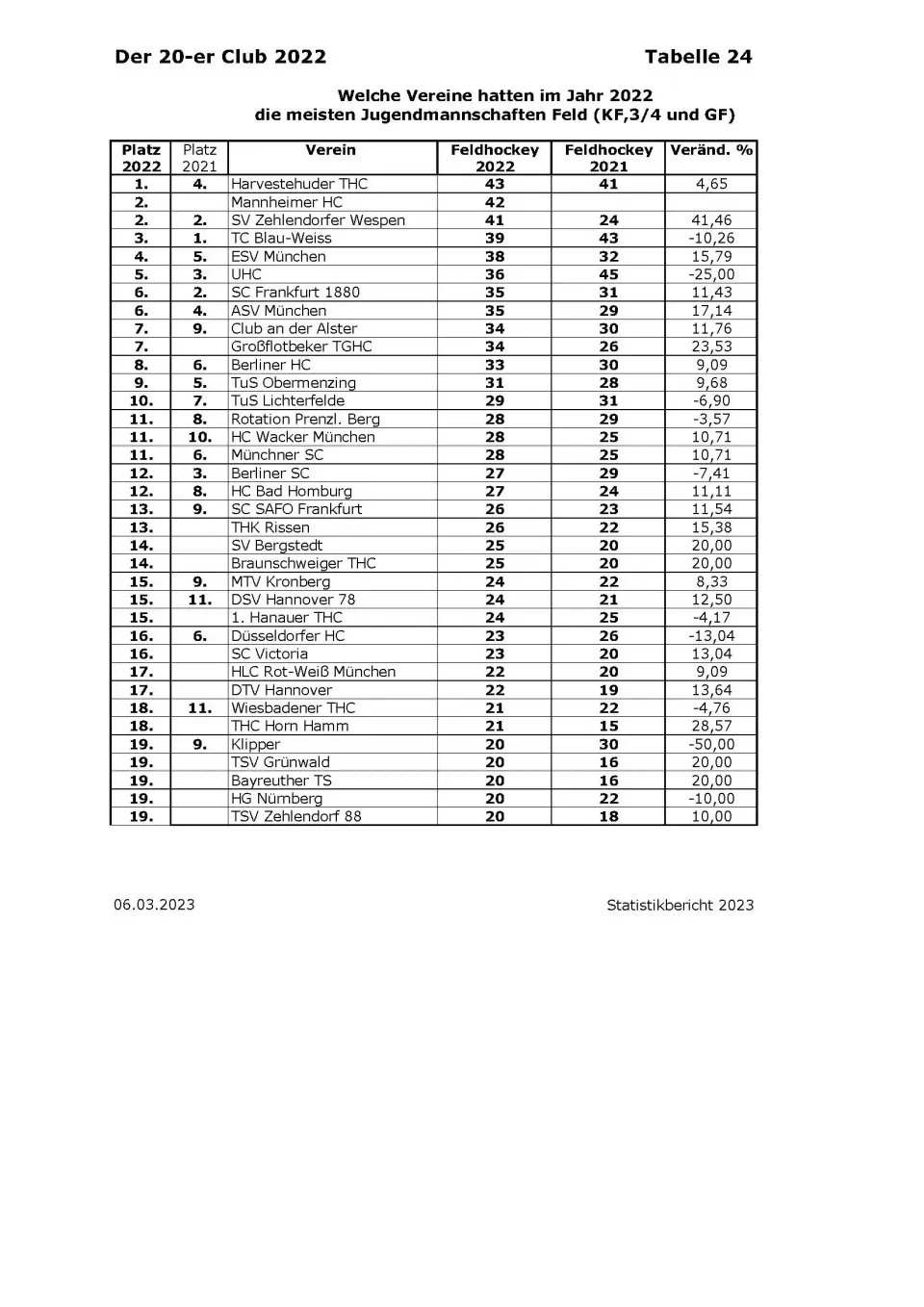 Der 20-er Club 2022

Tabelle 24

Welche Vereine hatten im Jahr 2022 die meisten Jugendmannschaften Feld (KF,3/4 und GF)

| Platz 2022 | Platz 2021 | Verein | Feldhockey 2022 | Feldhockey 2021 | Veränd. % |
|---|---|---|---|---|---|
| 1. | 4. | Harvestehuder THC | 43 | 41 | 4,65 |
| 2. | | Mannheimer HC | 42 | | |
| 2. | 2. | SV Zehlendorfer Wespen | 41 | 24 | 41,46 |
| 3. | 1. | TC Blau-Weiss | 39 | 43 | -10,26 |
| 4. | 5. | ESV München | 38 | 32 | 15,79 |
| 5. | 3. | UHC | 36 | 45 | -25,00 |
| 6. | 2. | SC Frankfurt 1880 | 35 | 31 | 11,43 |
| 6. | 4. | ASV München | 35 | 29 | 17,14 |
| 7. | 9. | Club an der Alster | 34 | 30 | 11,76 |
| 7. | | Großflotbeker TGHC | 34 | 26 | 23,53 |
| 8. | 6. | Berliner HC | 33 | 30 | 9,09 |
| 9. | 5. | TuS Obermenzing | 31 | 28 | 9,68 |
| 10. | 7. | TuS Lichterfelde | 29 | 31 | -6,90 |
| 11. | 8. | Rotation Prenzl. Berg | 28 | 29 | -3,57 |
| 11. | 10. | HC Wacker München | 28 | 25 | 10,71 |
| 11. | 6. | Münchner SC | 28 | 25 | 10,71 |
| 12. | 3. | Berliner SC | 27 | 29 | -7,41 |
| 12. | 8. | HC Bad Homburg | 27 | 24 | 11,11 |
| 13. | 9. | SC SAFO Frankfurt | 26 | 23 | 11,54 |
| 13. | | THK Rissen | 26 | 22 | 15,38 |
| 14. | | SV Bergstedt | 25 | 20 | 20,00 |
| 14. | | Braunschweiger THC | 25 | 20 | 20,00 |
| 15. | 9. | MTV Kronberg | 24 | 22 | 8,33 |
| 15. | 11. | DSV Hannover 78 | 24 | 21 | 12,50 |
| 15. | | 1. Hanauer THC | 24 | 25 | -4,17 |
| 16. | 6. | Düsseldorfer HC | 23 | 26 | -13,04 |
| 16. | | SC Victoria | 23 | 20 | 13,04 |
| 17. | | HLC Rot-Weiß München | 22 | 20 | 9,09 |
| 17. | | DTV Hannover | 22 | 19 | 13,64 |
| 18. | 11. | Wiesbadener THC | 21 | 22 | -4,76 |
| 18. | | THC Horn Hamm | 21 | 15 | 28,57 |
| 19. | 9. | Klipper | 20 | 30 | -50,00 |
| 19. | | TSV Grünwald | 20 | 16 | 20,00 |
| 19. | | Bayreuther TS | 20 | 16 | 20,00 |
| 19. | | HG Nürnberg | 20 | 22 | -10,00 |
| 19. | | TSV Zehlendorf 88 | 20 | 18 | 10,00 |

06.03.2023

Statistikbericht 2023